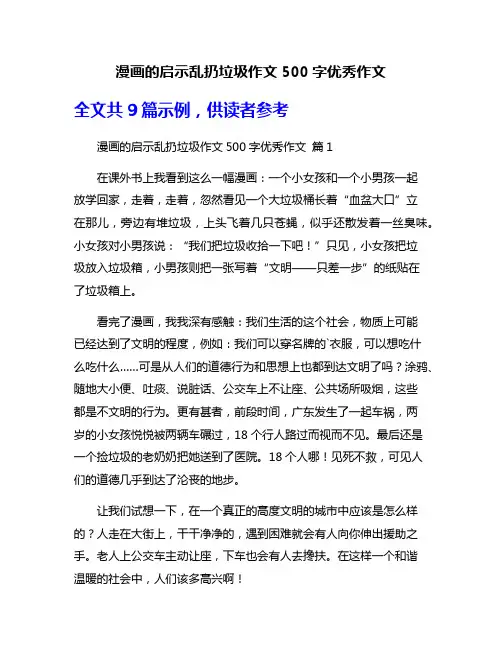 漫画的启示乱扔垃圾作文 500 字优秀作文

全文共 9 篇示例，供读者参考

漫画的启示乱扔垃圾作文 500 字优秀作文 篇 1

在课外书上我看到这么一幅漫画：一个小女孩和一个小男孩一起放学回家，走着，走着，忽然看见一个大垃圾桶长着“血盆大口”立在那儿，旁边有堆垃圾，上头飞着几只苍蝇，似乎还散发着一丝臭味。小女孩对小男孩说：“我们把垃圾收拾一下吧！”只见，小女孩把垃圾放入垃圾箱，小男孩则把一张写着“文明——只差一步”的纸贴在了垃圾箱上。

看完了漫画，我我深有感触：我们生活的这个社会，物质上可能已经达到了文明的程度，例如：我们可以穿名牌的`衣服，可以想吃什么吃什么……可是从人们的道德行为和思想上也都到达文明了吗？涂鸦、随地大小便、吐痰、说脏话、公交车上不让座、公共场所吸烟，这些都是不文明的行为。更有甚者，前段时间，广东发生了一起车祸，两岁的小女孩悦悦被两辆车碾过，18 个行人路过而视而不见。最后还是一个捡垃圾的老奶奶把她送到了医院。18 个人哪！见死不救，可见人们的道德几乎到达了沦丧的地步。

让我们试想一下，在一个真正的高度文明的城市中应该是怎么样的？人走在大街上，干干净净的，遇到困难就会有人向你伸出援助之手。老人上公交车主动让座，下车也会有人去搀扶。在这样一个和谐温暖的社会中，人们该多高兴啊！